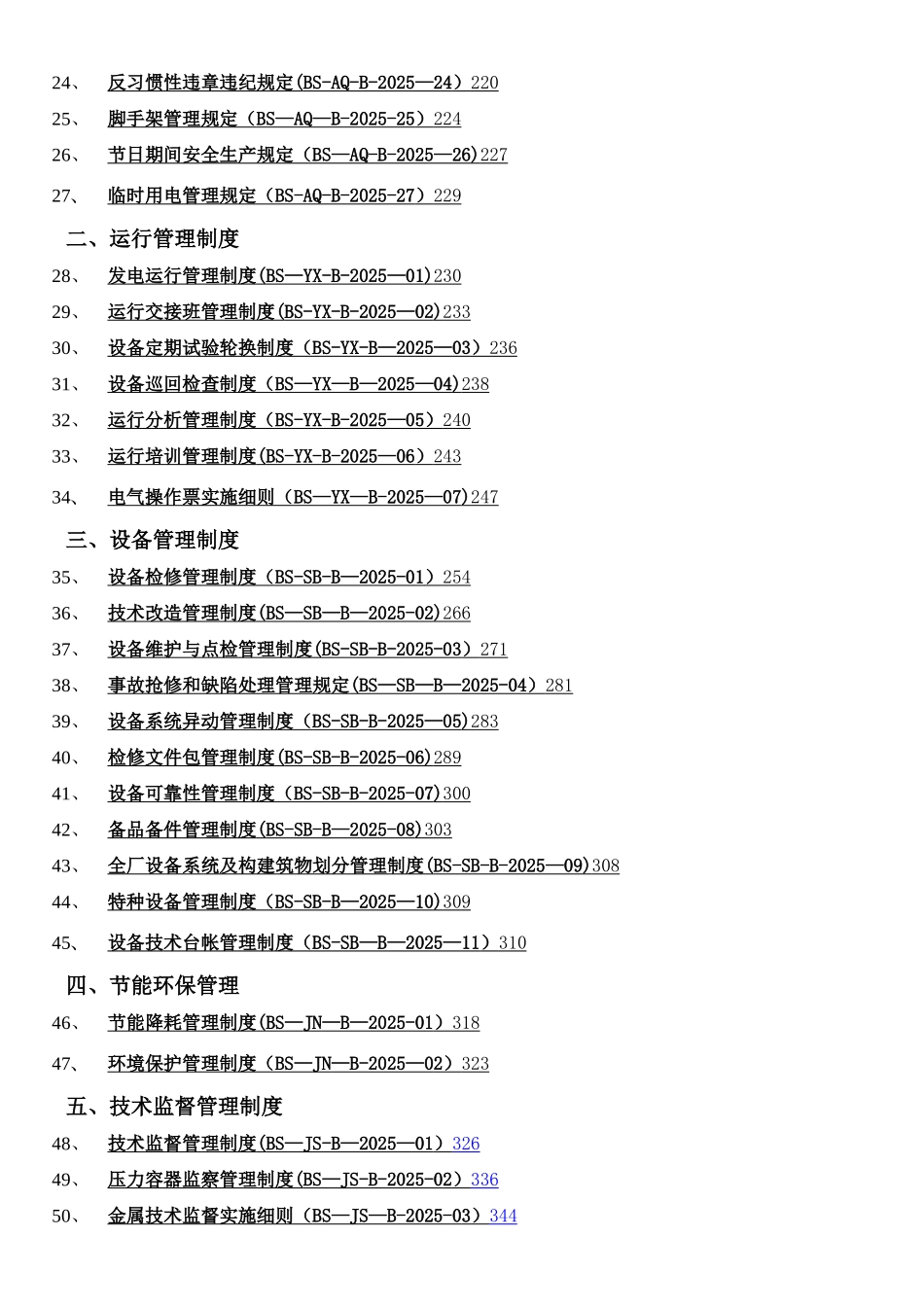 24、 反习惯性违章违纪规定(BS-AQ-B-2025—24）220
25、 脚手架管理规定（BS—AQ—B-2025-25）224
26、 节日期间安全生产规定（BS—AQ-B-2025—26)227
27、 临时用电管理规定（BS-AQ-B-2025-27）229

二、运行管理制度

28、 发电运行管理制度(BS—YX-B-2025—01)230
29、 运行交接班管理制度(BS-YX-B-2025—02)233
30、 设备定期试验轮换制度（BS-YX-B—2025—03）236
31、 设备巡回检查制度（BS—YX—B—2025—04)238
32、 运行分析管理制度（BS-YX-B-2025—05）240
33、 运行培训管理制度(BS-YX-B-2025—06）243
34、 电气操作票实施细则（BS—YX—B-2025—07)247

三、设备管理制度

35、 设备检修管理制度（BS-SB-B—2025-01）254
36、 技术改造管理制度(BS—SB—B—2025-02)266
37、 设备维护与点检管理制度(BS-SB-B-2025-03）271
38、 事故抢修和缺陷处理管理规定(BS—SB—B—2025-04）281
39、 设备系统异动管理制度（BS-SB-B-2025—05)283
40、 检修文件包管理制度(BS-SB-B-2025-06)289
41、 设备可靠性管理制度（BS-SB-B-2025-07)300
42、 备品备件管理制度(BS-SB-B—2025-08)303
43、 全厂设备系统及构建筑物划分管理制度(BS-SB-B-2025—09)308
44、 特种设备管理制度（BS-SB-B—2025—10)309
45、 设备技术台帐管理制度（BS-SB—B—2025—11）310

四、节能环保管理

46、 节能降耗管理制度(BS—JN—B—2025-01）318
47、 环境保护管理制度（BS—JN—B-2025—02）323

五、技术监督管理制度

48、 技术监督管理制度(BS—JS-B—2025—01）326
49、 压力容器监察管理制度(BS—JS-B-2025-02）336
50、 金属技术监督实施细则（BS—JS—B-2025-03）344